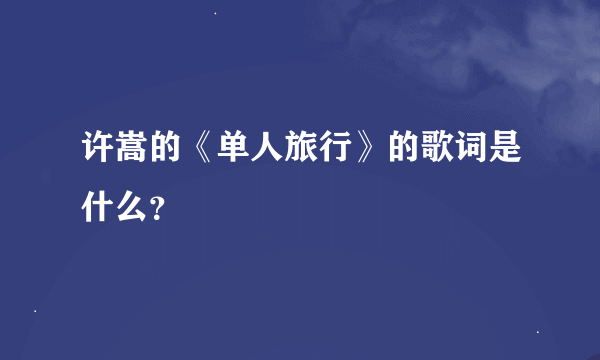 许嵩的《单人旅行》的歌词是什么?